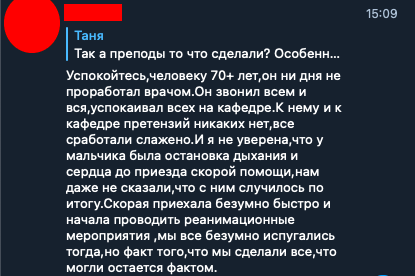 15:09

Таня
Так а преподы то что сделали? Особенн...

Успокойтесь,человеку 70+ лет,он ни дня не проработал врачом.Он звонил всем и вся,успокаивал всех на кафедре.К нему и к кафедре претензий никаких нет,все сработали слажено.И я не уверена,что у мальчика была остановка дыхания и сердца до приезда скорой помощи,нам даже не сказали,что с ним случилось по итогу.Скорая приехала безумно быстро и начала проводить реанимационные мероприятия ,мы все безумно испугались тогда,но факт того,что мы сделали все,что могли остается фактом.